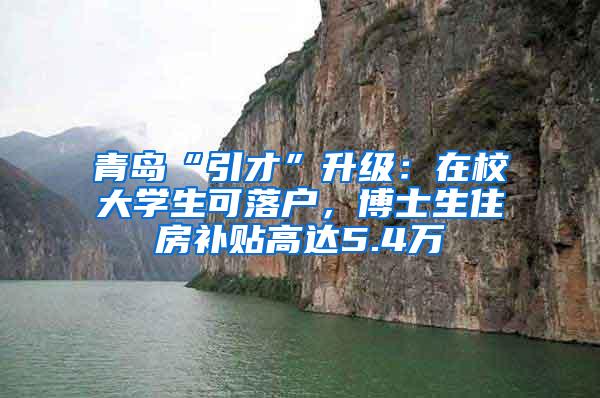 青岛“引才”升级：在校大学生可落户，博士生住房补贴高达5.4万